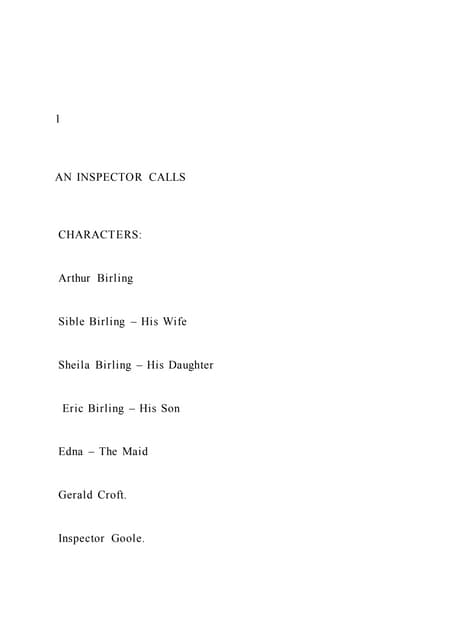 1

AN INSPECTOR CALLS

CHARACTERS:

Arthur Birling

Sible Birling – His Wife

Sheila Birling – His Daughter

Eric Birling – His Son

Edna – The Maid

Gerald Croft.

Inspector Goole.